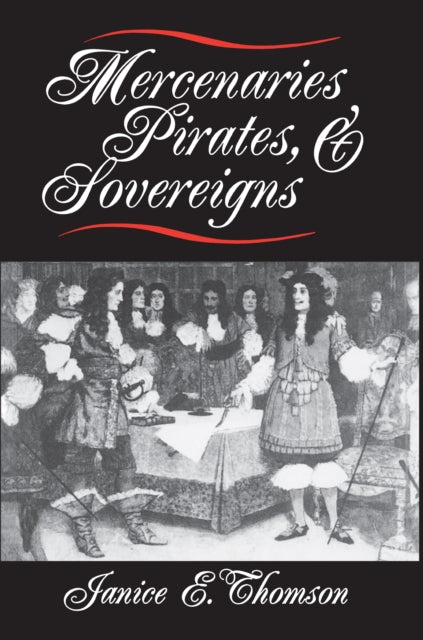 Mercenaries
Pirates, &
Sovereigns

Janice E. Thomson